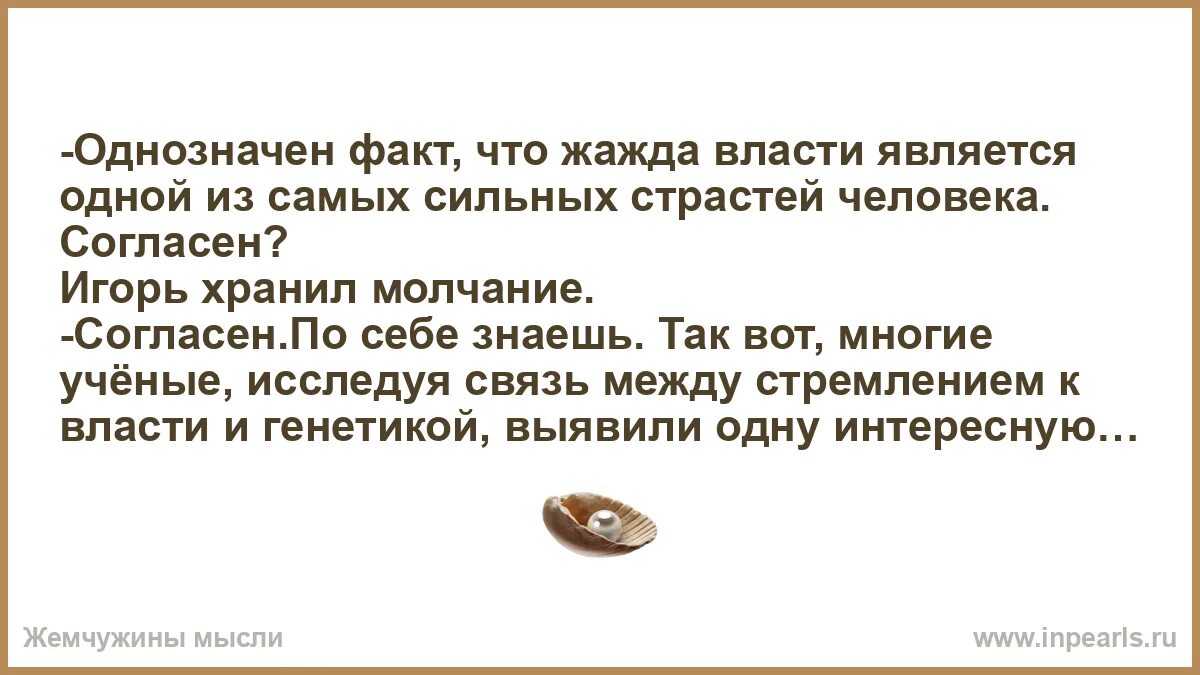 -Однозначен факт, что жажда власти является одной из самых сильных страстей человека. Согласен?
Игорь хранил молчание.
-Согласен.По себе знаешь. Так вот, многие учёные, исследуя связь между стремлением к власти и генетикой, выявили одну интересную…

Жемчужины мысли

www.inpearls.ru